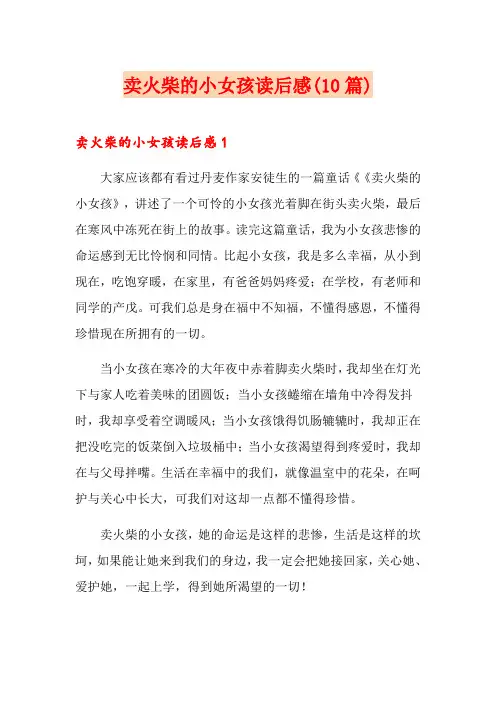 卖火柴的小女孩读后感(10篇)

卖火柴的小女孩读后感1

大家应该都有看过丹麦作家安徒生的一篇童话《《卖火柴的小女孩》，讲述了一个可怜的小女孩光着脚在街头卖火柴，最后在寒风中冻死在街上的故事。读完这篇童话，我为小女孩悲惨的命运感到无比怜悯和同情。比起小女孩，我是多么幸福，从小到现在，吃饱穿暖，在家里，有爸爸妈妈疼爱；在学校，有老师和同学的产戊。可我们总是身在福中不知福，不懂得感恩，不懂得珍惜现在所拥有的一切。

当小女孩在寒冷的大年夜中赤着脚卖火柴时，我却坐在灯光下与家人吃着美味的团圆饭；当小女孩蜷缩在墙角中冷得发抖时，我却享受着空调暖风；当小女孩饿得饥肠辘辘时，我却正在把没吃完的饭菜倒入垃圾桶中；当小女孩渴望得到疼爱时，我却在与父母拌嘴。生活在幸福中的我们，就像温室中的花朵，在呵护与关心中长大，可我们对这却一点都不懂得珍惜。

卖火柴的小女孩，她的命运是这样的悲惨，生活是这样的坎坷，如果能让她来到我们的身边，我一定会把她接回家，关心她、爱护她，一起上学，得到她所渴望的一切！